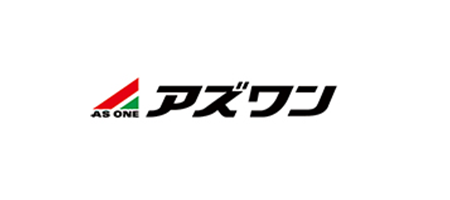 AS ONE
アズワン